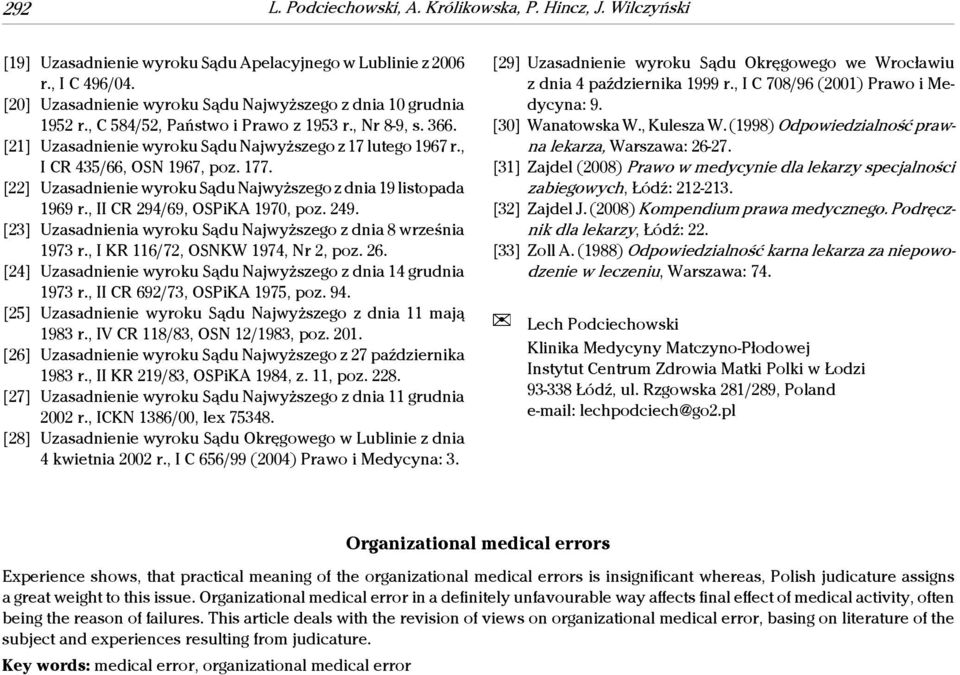 292 L. Podciechowski, A. Królikowska, P. Hincz, J. Wilczyński

[19] Uzasadnienie wyroku Sądu Apelacyjnego w Lublinie z 2006 r., I C 496/04.
[20] Uzasadnienie wyroku Sądu Najwyższego z dnia 10 grudnia 1952 r., C 584/52, Państwo i Prawo z 1953 r., Nr 8-9, s. 366.
[21] Uzasadnienie wyroku Sądu Najwyższego z 17 lutego 1967 r., I CR 435/66, OSN 1967, poz. 177.
[22] Uzasadnienie wyroku Sądu Najwyższego z dnia 19 listopada 1969 r., II CR 294/69, OSPiKA 1970, poz. 249.
[23] Uzasadnienia wyroku Sądu Najwyższego z dnia 8 września 1973 r., I KR 116/72, OSNKW 1974, Nr 2, poz. 26.
[24] Uzasadnienie wyroku Sądu Najwyższego z dnia 14 grudnia 1973 r., II CR 692/73, OSPiKA 1975, poz. 94.
[25] Uzasadnienie wyroku Sądu Najwyższego z dnia 11 mają 1983 r., IV CR 118/83, OSN 12/1983, poz. 201.
[26] Uzasadnienie wyroku Sądu Najwyższego z 27 października 1983 r., II KR 219/83, OSPiKA 1984, z. 11, poz. 228.
[27] Uzasadnienie wyroku Sądu Najwyższego z dnia 11 grudnia 2002 r., ICKN 1386/00, lex 75348.
[28] Uzasadnienie wyroku Sądu Okręgowego w Lublinie z dnia 4 kwietnia 2002 r., I C 656/99 (2004) Prawo i Medycyna: 3.

[29] Uzasadnienie wyroku Sądu Okręgowego we Wrocławiu z dnia 4 października 1999 r., I C 708/96 (2001) Prawo i Medycyna: 9.
[30] Wanatowska W., Kulesza W. (1998) Odpowiedzialność prawna lekarza, Warszawa: 26-27.
[31] Zajdel (2008) Prawo w medycynie dla lekarzy specjalności zabiegowych, Łódź: 212-213.
[32] Zajdel J. (2008) Kompendium prawa medycznego. Podręcznik dla lekarzy, Łódź: 22.
[33] Zoll A. (1988) Odpowiedzialność karna lekarza za niepowodzenie w leczeniu, Warszawa: 74.

Lech Podciechowski
Klinika Medycyny Matczyno-Płodowej
Instytut Centrum Zdrowia Matki Polki w Łodzi
93-338 Łódź, ul. Rzgowska 281/289, Poland
e-mail: lechpodciech@go2.pl

Organizational medical errors

Experience shows, that practical meaning of the organizational medical errors is insignificant whereas, Polish judicature assigns a great weight to this issue. Organizational medical error in a definitely unfavourable way affects final effect of medical activity, often being the reason of failures. This article deals with the revision of views on organizational medical error, basing on literature of the subject and experiences resulting from judicature.

Key words: medical error, organizational medical error